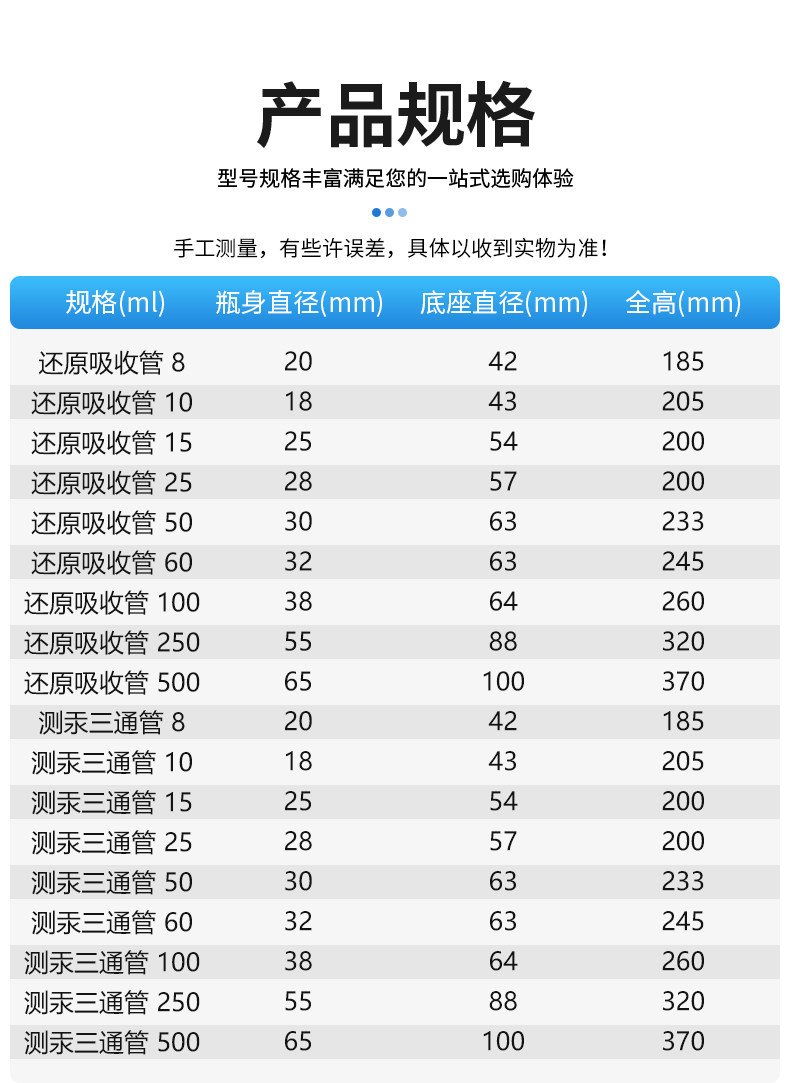 产品规格

型号规格丰富满足您的一站式选购体验

手工测量，有些许误差，具体以收到实物为准！

| 规格(ml) | 瓶身直径(mm) | 底座直径(mm) | 全高(mm) |
|---|---|---|---|
| 还原吸收管 8 | 20 | 42 | 185 |
| 还原吸收管 10 | 18 | 43 | 205 |
| 还原吸收管 15 | 25 | 54 | 200 |
| 还原吸收管 25 | 28 | 57 | 200 |
| 还原吸收管 50 | 30 | 63 | 233 |
| 还原吸收管 60 | 32 | 63 | 245 |
| 还原吸收管 100 | 38 | 64 | 260 |
| 还原吸收管 250 | 55 | 88 | 320 |
| 还原吸收管 500 | 65 | 100 | 370 |
| 测汞三通管 8 | 20 | 42 | 185 |
| 测汞三通管 10 | 18 | 43 | 205 |
| 测汞三通管 15 | 25 | 54 | 200 |
| 测汞三通管 25 | 28 | 57 | 200 |
| 测汞三通管 50 | 30 | 63 | 233 |
| 测汞三通管 60 | 32 | 63 | 245 |
| 测汞三通管 100 | 38 | 64 | 260 |
| 测汞三通管 250 | 55 | 88 | 320 |
| 测汞三通管 500 | 65 | 100 | 370 |